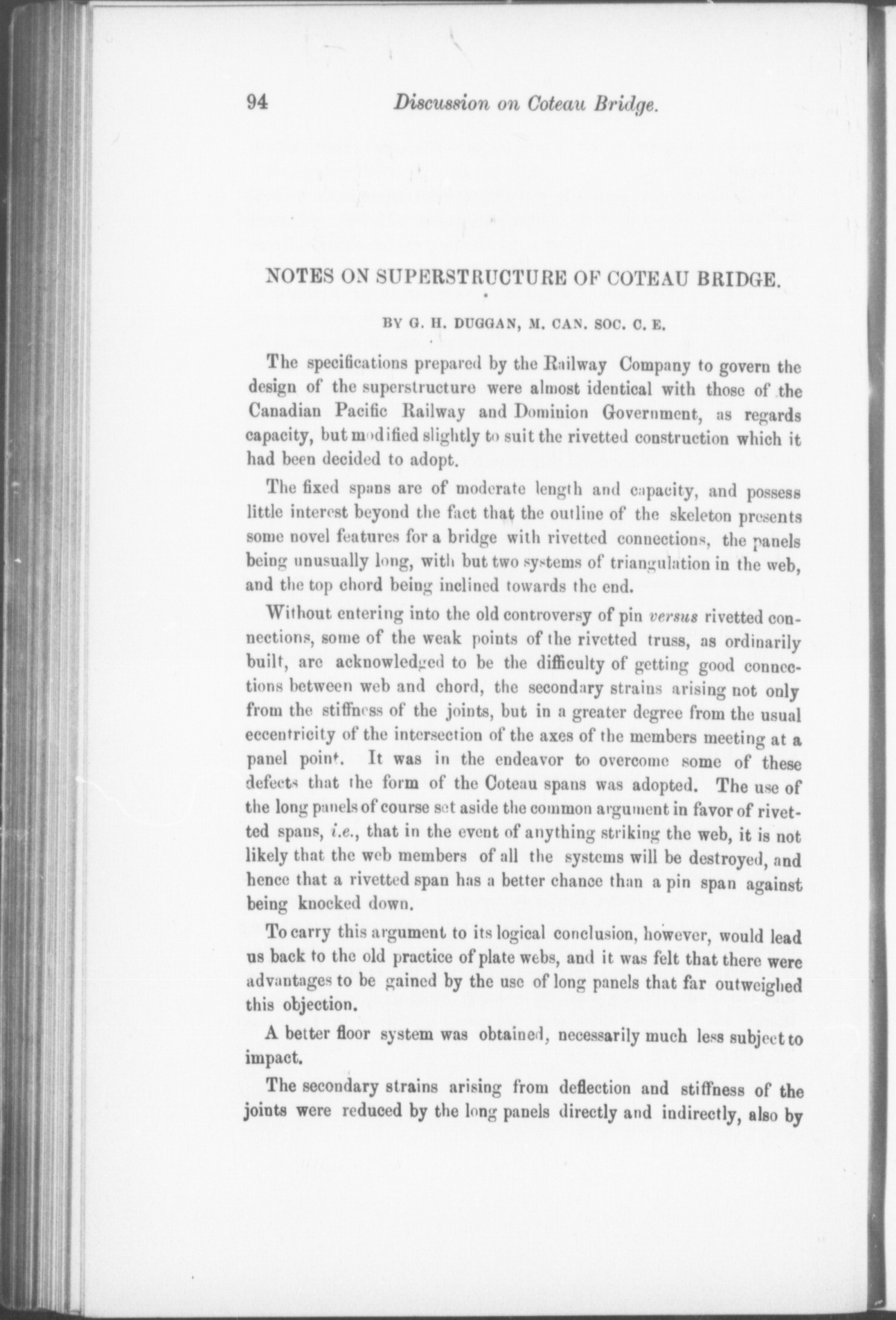 94 Discussion on Coteau Bridge.

NOTES ON SUPERSTRUCTURE OF COTEAU BRIDGE.

BY G. H. DUGGAN, M. CAN. SOC. C. E.

The specifications prepared by the Railway Company to govern the design of the superstructure were almost identical with those of the Canadian Pacific Railway and Dominion Government, as regards capacity, but modified slightly to suit the rivetted construction which it had been decided to adopt.

The fixed spans are of moderate length and capacity, and possess little interest beyond the fact that the outline of the skeleton presents some novel features for a bridge with rivetted connections, the panels being unusually long, with but two systems of triangulation in the web, and the top chord being inclined towards the end.

Without entering into the old controversy of pin versus rivetted connections, some of the weak points of the rivetted truss, as ordinarily built, are acknowledged to be the difficulty of getting good connections between web and chord, the secondary strains arising not only from the stiffness of the joints, but in a greater degree from the usual eccentricity of the intersection of the axes of the members meeting at a panel point. It was in the endeavor to overcome some of these defects that the form of the Coteau spans was adopted. The use of the long panels of course set aside the common argument in favor of rivetted spans, i.e., that in the event of anything striking the web, it is not likely that the web members of all the systems will be destroyed, and hence that a rivetted span has a better chance than a pin span against being knocked down.

To carry this argument to its logical conclusion, however, would lead us back to the old practice of plate webs, and it was felt that there were advantages to be gained by the use of long panels that far outweighed this objection.

A better floor system was obtained, necessarily much less subject to impact.

The secondary strains arising from deflection and stiffness of the joints were reduced by the long panels directly and indirectly, also by